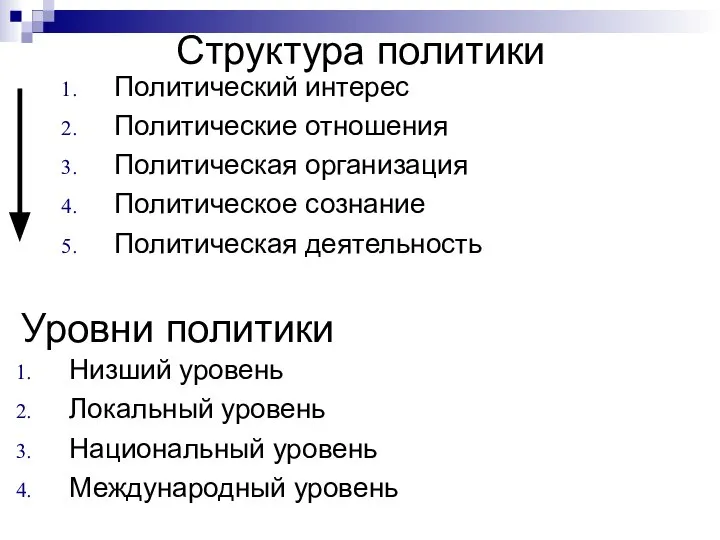 Структура политики

1. Политический интерес
2. Политические отношения
3. Политическая организация
4. Политическое сознание
5. Политическая деятельность

Уровни политики

1. Низший уровень
2. Локальный уровень
3. Национальный уровень
4. Международный уровень